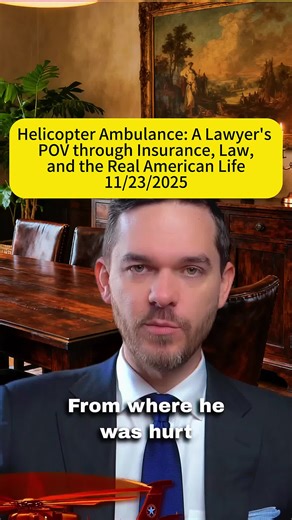 Helicopter Ambulance: A Lawyer's POV through Insurance, Law, and the Real American Life 11/23/2025

From where he was hurt